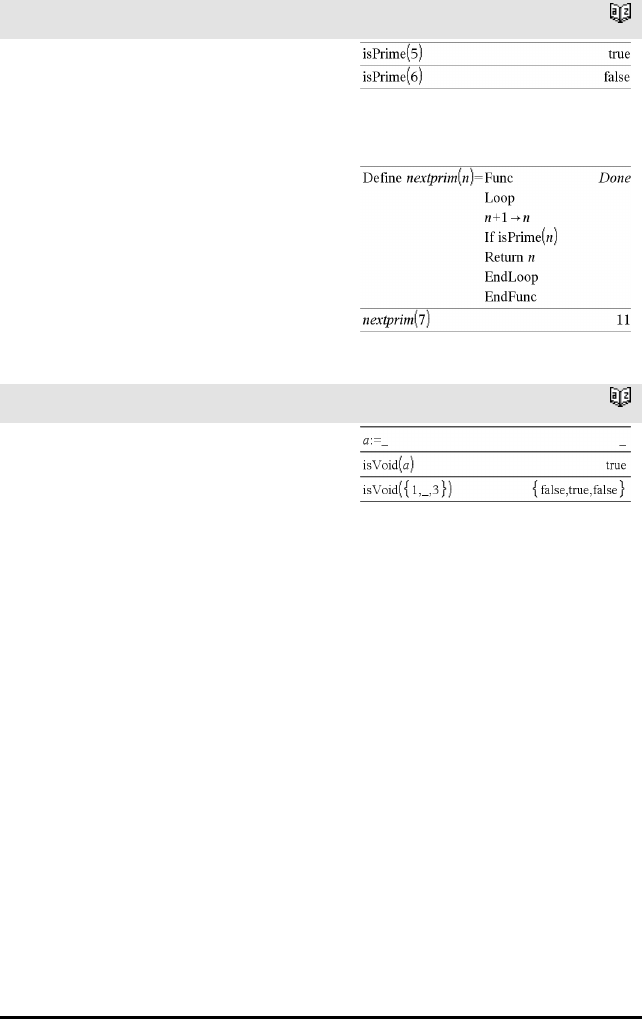 isPrime(5) true
isPrime(6) false

Define nextprim(n)=Func Done
Loop
n+1→n
If isPrime(n)
Return n
EndLoop
EndFunc
nextprim(7) 11

a:=_ _
isVoid(a) true
isVoid({1,_,3}) {false,true,false}